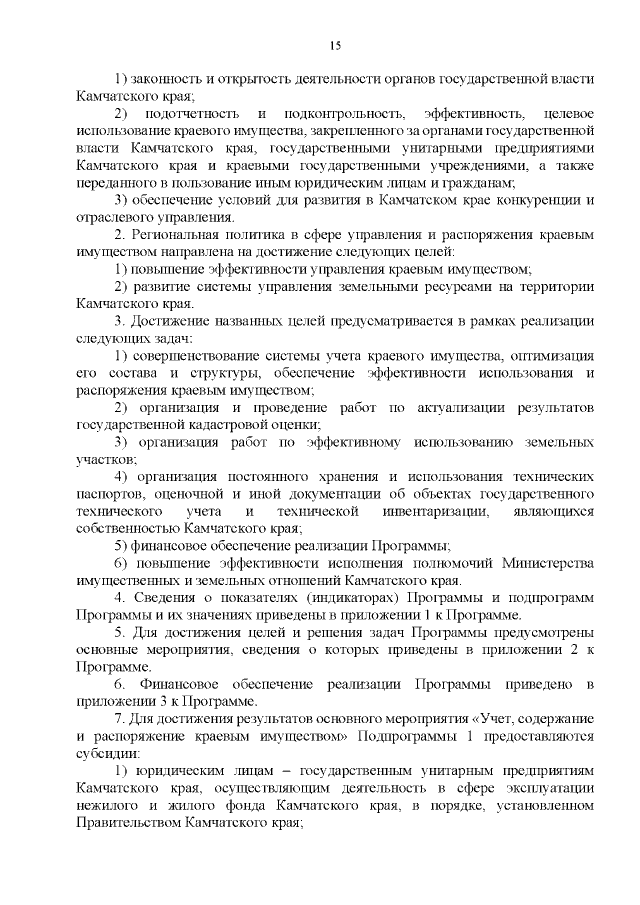 15

1) законность и открытость деятельности органов государственной власти Камчатского края;

2) подотчетность и подконтрольность, эффективность, целевое использование краевого имущества, закрепленного за органами государственной власти Камчатского края, государственными унитарными предприятиями Камчатского края и краевыми государственными учреждениями, а также переданного в пользование иным юридическим лицам и гражданам;

3) обеспечение условий для развития в Камчатском крае конкуренции и отраслевого управления.

2. Региональная политика в сфере управления и распоряжения краевым имуществом направлена на достижение следующих целей:

1) повышение эффективности управления краевым имуществом;

2) развитие системы управления земельными ресурсами на территории Камчатского края.

3. Достижение названных целей предусматривается в рамках реализации следующих задач:

1) совершенствование системы учета краевого имущества, оптимизация его состава и структуры, обеспечение эффективности использования и распоряжения краевым имуществом;

2) организация и проведение работ по актуализации результатов государственной кадастровой оценки;

3) организация работ по эффективному использованию земельных участков;

4) организация постоянного хранения и использования технических паспортов, оценочной и иной документации об объектах государственного технического учета и технической инвентаризации, являющихся собственностью Камчатского края;

5) финансовое обеспечение реализации Программы;

6) повышение эффективности исполнения полномочий Министерства имущественных и земельных отношений Камчатского края.

4. Сведения о показателях (индикаторах) Программы и подпрограмм Программы и их значениях приведены в приложении 1 к Программе.

5. Для достижения целей и решения задач Программы предусмотрены основные мероприятия, сведения о которых приведены в приложении 2 к Программе.

6. Финансовое обеспечение реализации Программы приведено в приложении 3 к Программе.

7. Для достижения результатов основного мероприятия «Учет, содержание и распоряжение краевым имуществом» Подпрограммы 1 предоставляются субсидии:

1) юридическим лицам – государственным унитарным предприятиям Камчатского края, осуществляющим деятельность в сфере эксплуатации нежилого и жилого фонда Камчатского края, в порядке, установленном Правительством Камчатского края;